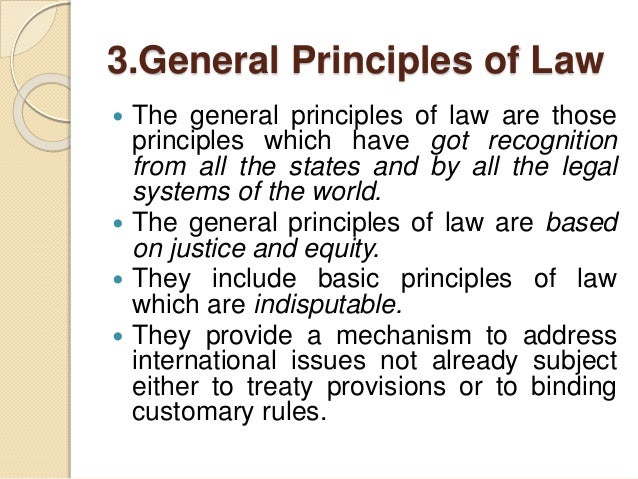 3.General Principles of Law

• The general principles of law are those principles which have got recognition from all the states and by all the legal systems of the world.
• The general principles of law are based on justice and equity.
• They include basic principles of law which are indisputable.
• They provide a mechanism to address international issues not already subject either to treaty provisions or to binding customary rules.